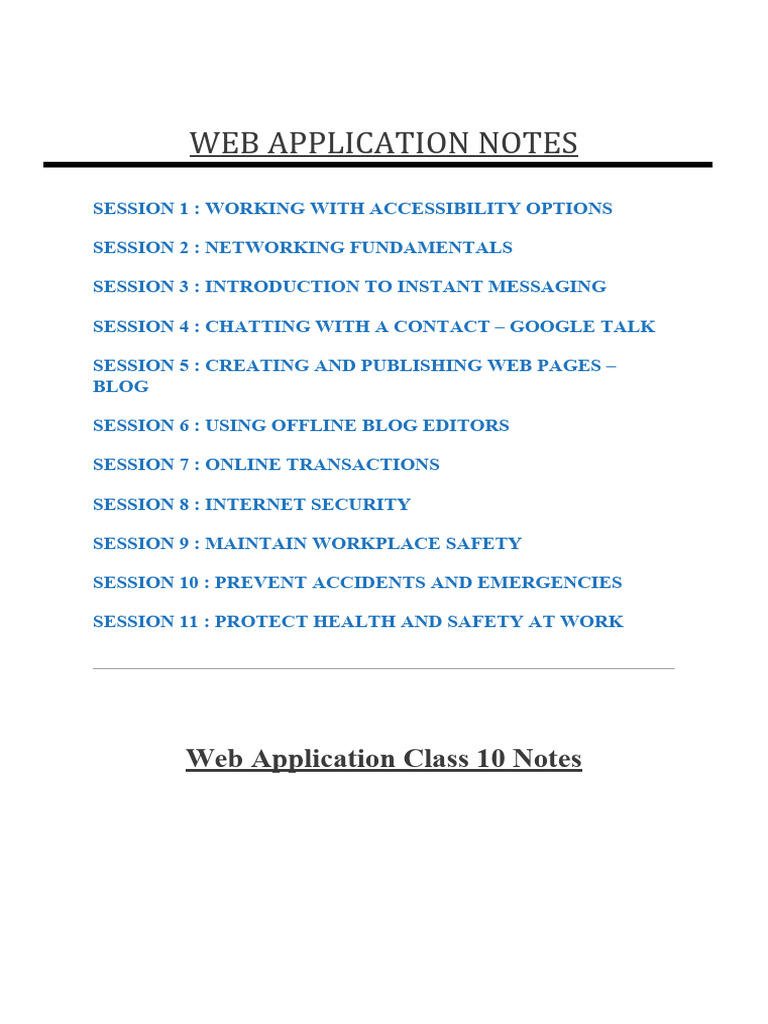 WEB APPLICATION NOTES

SESSION 1 : WORKING WITH ACCESSIBILITY OPTIONS

SESSION 2 : NETWORKING FUNDAMENTALS

SESSION 3 : INTRODUCTION TO INSTANT MESSAGING

SESSION 4 : CHATTING WITH A CONTACT – GOOGLE TALK

SESSION 5 : CREATING AND PUBLISHING WEB PAGES – BLOG

SESSION 6 : USING OFFLINE BLOG EDITORS

SESSION 7 : ONLINE TRANSACTIONS

SESSION 8 : INTERNET SECURITY

SESSION 9 : MAINTAIN WORKPLACE SAFETY

SESSION 10 : PREVENT ACCIDENTS AND EMERGENCIES

SESSION 11 : PROTECT HEALTH AND SAFETY AT WORK

Web Application Class 10 Notes